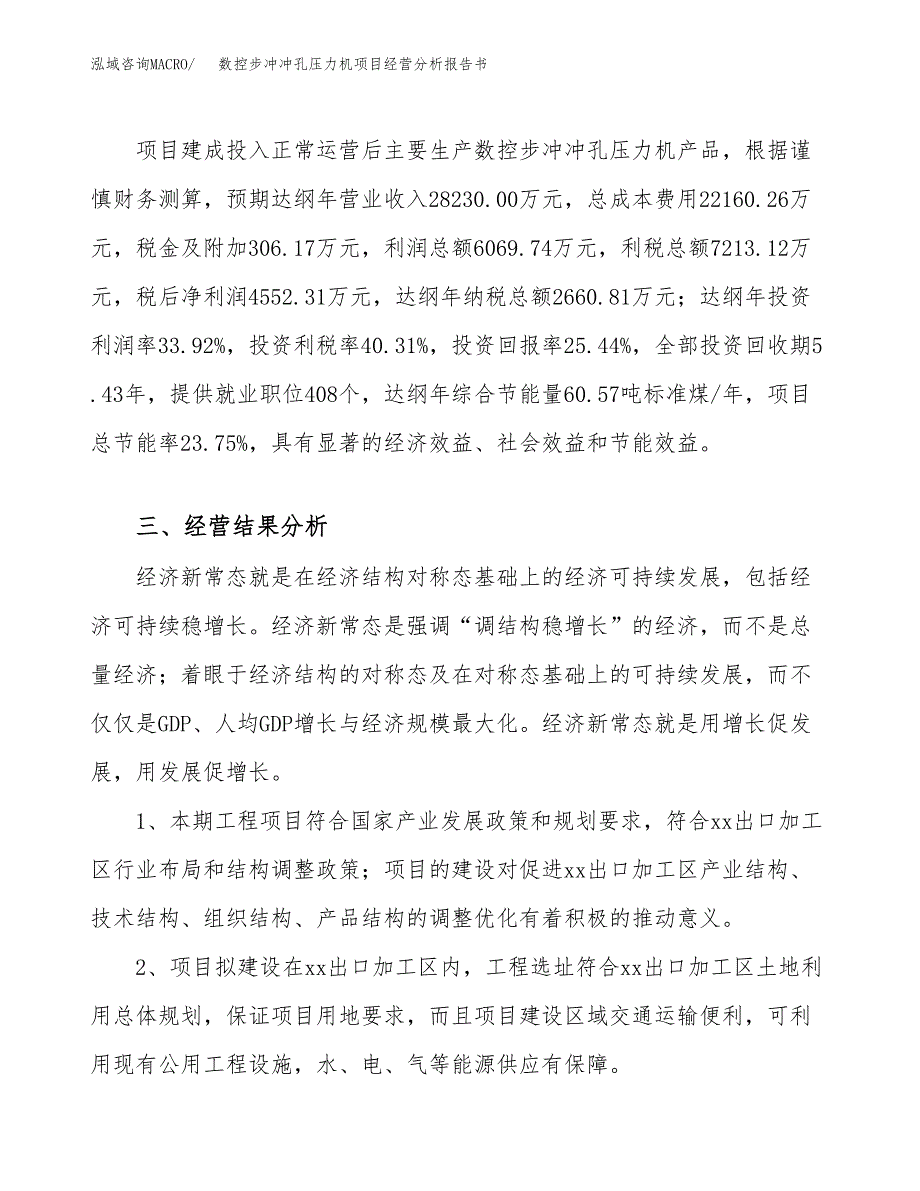 泓域咨询MACRO/　数控步冲冲孔压力机项目经营分析报告书

项目建成投入正常运营后主要生产数控步冲冲孔压力机产品，根据谨慎财务测算，预期达纲年营业收入28230.00万元，总成本费用22160.26万元，税金及附加306.17万元，利润总额6069.74万元，利税总额7213.12万元，税后净利润4552.31万元，达纲年纳税总额2660.81万元；达纲年投资利润率33.92%，投资利税率40.31%，投资回报率25.44%，全部投资回收期5.43年，提供就业职位408个，达纲年综合节能量60.57吨标准煤/年，项目总节能率23.75%，具有显著的经济效益、社会效益和节能效益。

三、经营结果分析

经济新常态就是在经济结构对称态基础上的经济可持续发展，包括经济可持续稳增长。经济新常态是强调“调结构稳增长”的经济，而不是总量经济；着眼于经济结构的对称态及在对称态基础上的可持续发展，而不仅仅是GDP、人均GDP增长与经济规模最大化。经济新常态就是用增长促发展，用发展促增长。

1、本期工程项目符合国家产业发展政策和规划要求，符合xx出口加工区行业布局和结构调整政策；项目的建设对促进xx出口加工区产业结构、技术结构、组织结构、产品结构的调整优化有着积极的推动意义。

2、项目拟建设在xx出口加工区内，工程选址符合xx出口加工区土地利用总体规划，保证项目用地要求，而且项目建设区域交通运输便利，可利用现有公用工程设施，水、电、气等能源供应有保障。